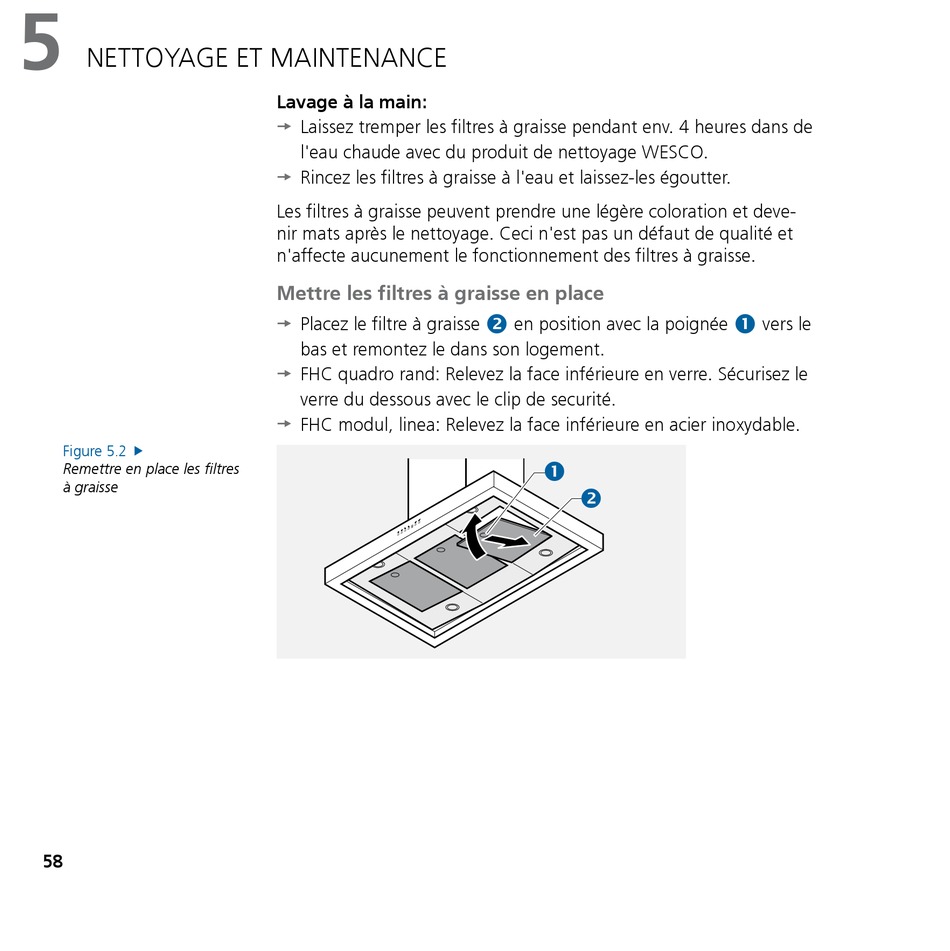 5 NETTOYAGE ET MAINTENANCE

Lavage à la main:
→ Laissez tremper les filtres à graisse pendant env. 4 heures dans de l'eau chaude avec du produit de nettoyage WESCO.
→ Rincez les filtres à graisse à l'eau et laissez-les égoutter.

Les filtres à graisse peuvent prendre une légère coloration et devenir mats après le nettoyage. Ceci n'est pas un défaut de qualité et n'affecte aucunement le fonctionnement des filtres à graisse.

Mettre les filtres à graisse en place
→ Placez le filtre à graisse ❷ en position avec la poignée ❶ vers le bas et remontez le dans son logement.
→ FHC quadro rand: Relevez la face inférieure en verre. Sécurisez le verre du dessous avec le clip de securité.
→ FHC modul, linea: Relevez la face inférieure en acier inoxydable.

Figure 5.2 ▶
Remettre en place les filtres à graisse

❶
❷

58